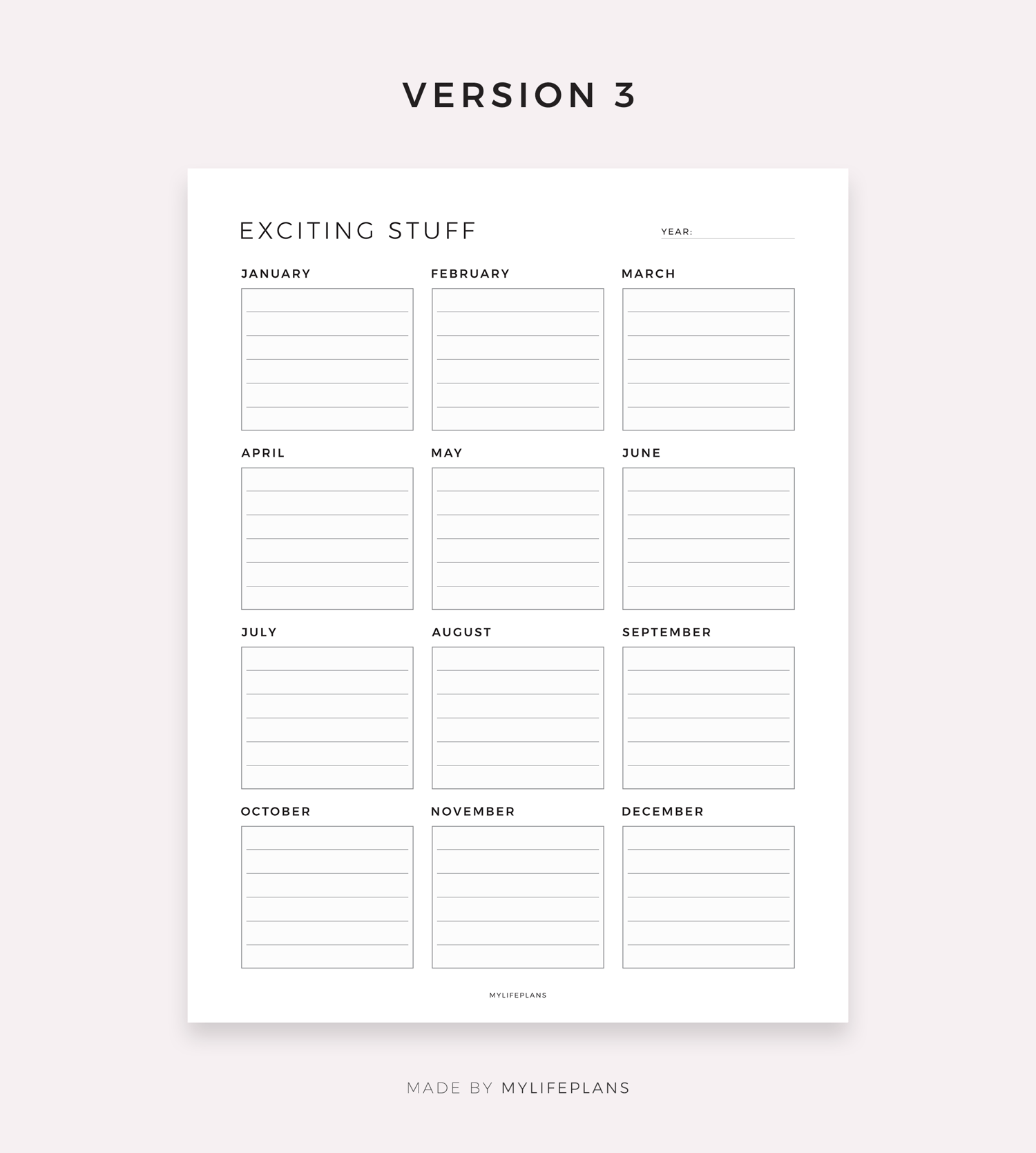 VERSION 3

EXCITING STUFF

YEAR: ____

JANUARY

FEBRUARY

MARCH

APRIL

MAY

JUNE

JULY

AUGUST

SEPTEMBER

OCTOBER

NOVEMBER

DECEMBER

MYLIFEPLANS

MADE BY MYLIFEPLANS